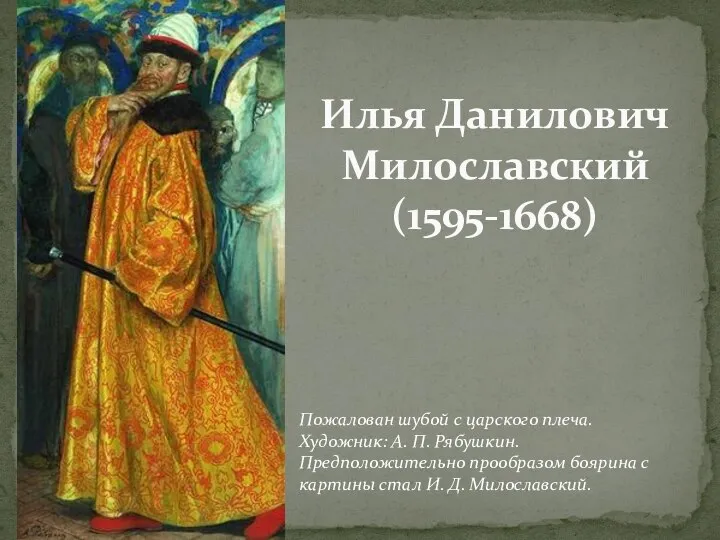 Илья Данилович Милославский (1595-1668)

Пожалован шубой с царского плеча.
Художник: А. П. Рябушкин.
Предположительно прообразом боярина с картины стал И. Д. Милославский.